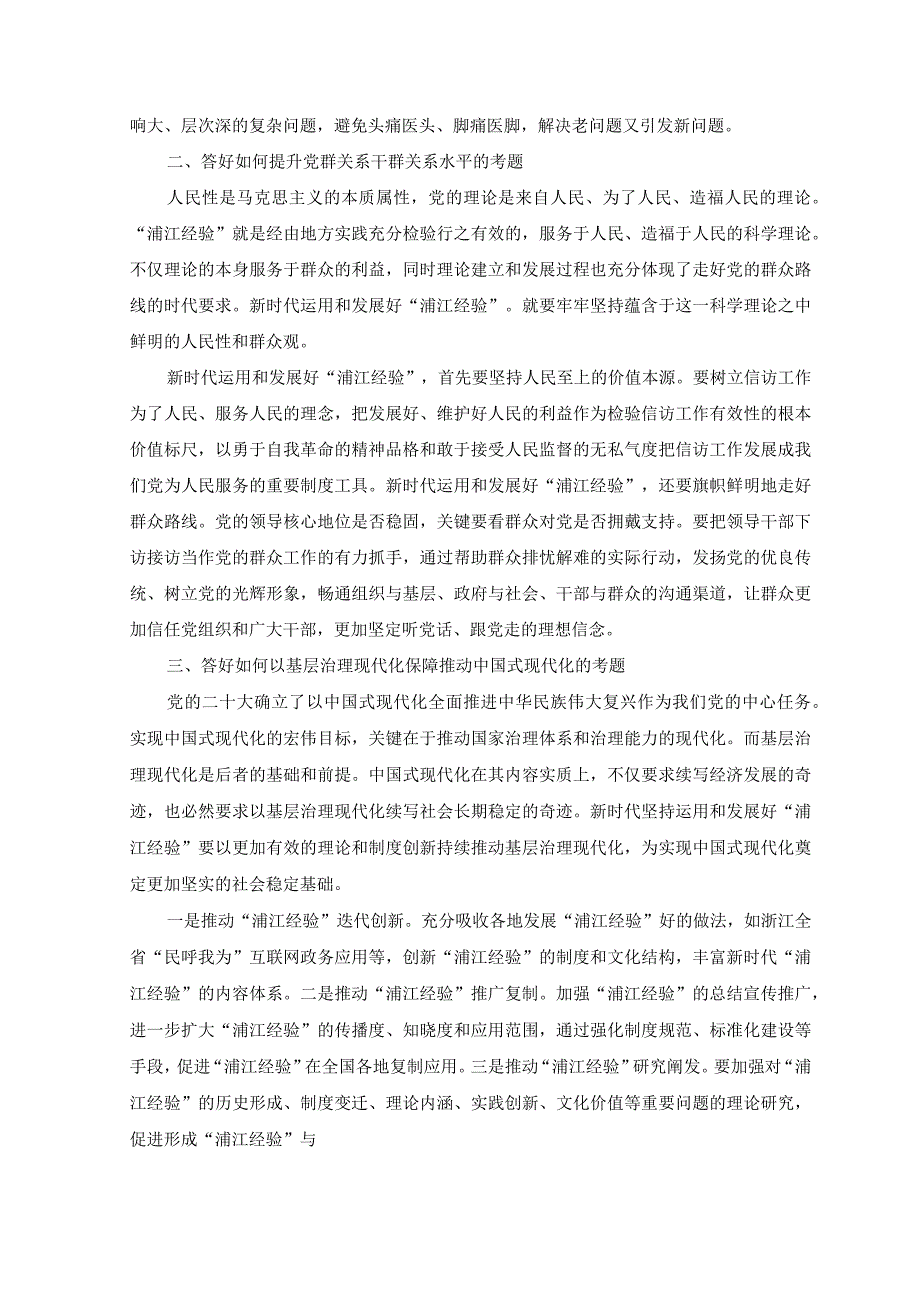 响大、层次深的复杂问题，避免头痛医头、脚痛医脚，解决老问题又引发新问题。

二、答好如何提升党群关系干群关系水平的考题

人民性是马克思主义的本质属性，党的理论是来自人民、为了人民、造福人民的理论。“浦江经验”就是经由地方实践充分检验行之有效的，服务于人民、造福于人民的科学理论。不仅理论的本身服务于群众的利益，同时理论建立和发展过程也充分体现了走好党的群众路线的时代要求。新时代运用和发展好“浦江经验”。就要牢牢坚持蕴含于这一科学理论之中鲜明的人民性和群众观。

新时代运用和发展好“浦江经验”，首先要坚持人民至上的价值本源。要树立信访工作为了人民、服务人民的理念，把发展好、维护好人民的利益作为检验信访工作有效性的根本价值标尺，以勇于自我革命的精神品格和敢于接受人民监督的无私气度把信访工作发展成我们党为人民服务的重要制度工具。新时代运用和发展好“浦江经验”，还要旗帜鲜明地走好群众路线。党的领导核心地位是否稳固，关键要看群众对党是否拥戴支持。要把领导干部下访接访当作党的群众工作的有力抓手，通过帮助群众排忧解难的实际行动，发扬党的优良传统、树立党的光辉形象，畅通组织与基层、政府与社会、干部与群众的沟通渠道，让群众更加信任党组织和广大干部，更加坚定听党话、跟党走的理想信念。

三、答好如何以基层治理现代化保障推动中国式现代化的考题

党的二十大确立了以中国式现代化全面推进中华民族伟大复兴作为我们党的中心任务。实现中国式现代化的宏伟目标，关键在于推动国家治理体系和治理能力的现代化。而基层治理现代化是后者的基础和前提。中国式现代化在其内容实质上，不仅要求续写经济发展的奇迹，也必然要求以基层治理现代化续写社会长期稳定的奇迹。新时代坚持运用和发展好“浦江经验”要以更加有效的理论和制度创新持续推动基层治理现代化，为实现中国式现代化奠定更加坚实的社会稳定基础。

一是推动“浦江经验”迭代创新。充分吸收各地发展“浦江经验”好的做法，如浙江全省“民呼我为”互联网政务应用等，创新“浦江经验”的制度和文化结构，丰富新时代“浦江经验”的内容体系。二是推动“浦江经验”推广复制。加强“浦江经验”的总结宣传推广，进一步扩大“浦江经验”的传播度、知晓度和应用范围，通过强化制度规范、标准化建设等手段，促进“浦江经验”在全国各地复制应用。三是推动“浦江经验”研究阐发。要加强对“浦江经验”的历史形成、制度变迁、理论内涵、实践创新、文化价值等重要问题的理论研究，促进形成“浦江经验”与